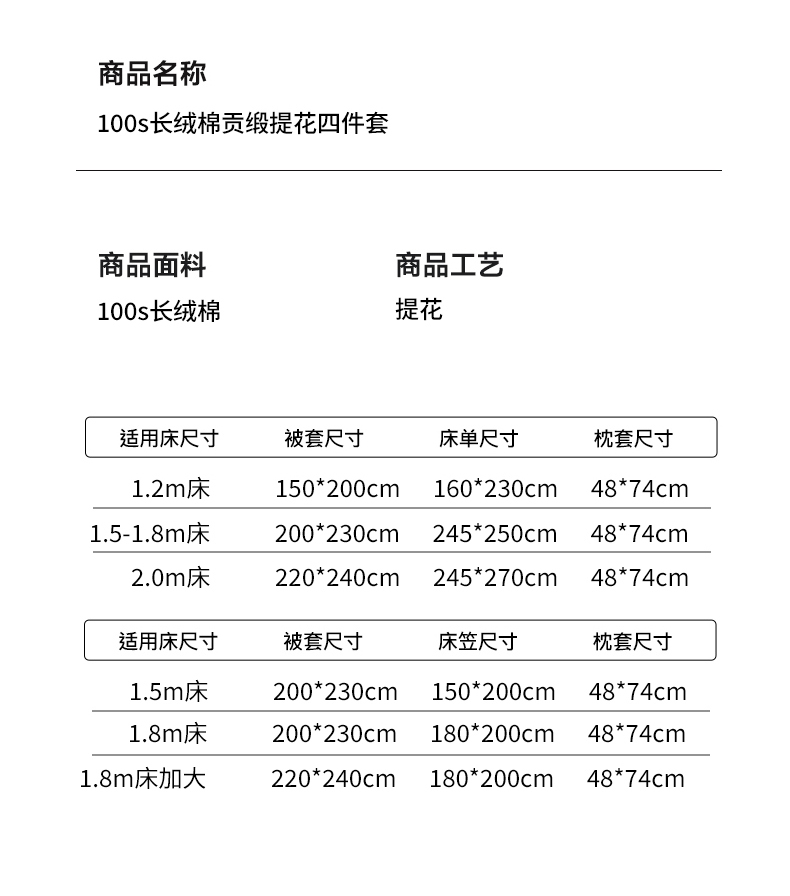 商品名称

100s长绒棉贡缎提花四件套

商品面料

100s长绒棉

商品工艺

提花

| 适用床尺寸 | 被套尺寸 | 床单尺寸 | 枕套尺寸 |
|---|---|---|---|
| 1.2m床 | 150*200cm | 160*230cm | 48*74cm |
| 1.5-1.8m床 | 200*230cm | 245*250cm | 48*74cm |
| 2.0m床 | 220*240cm | 245*270cm | 48*74cm |

| 适用床尺寸 | 被套尺寸 | 床笠尺寸 | 枕套尺寸 |
|---|---|---|---|
| 1.5m床 | 200*230cm | 150*200cm | 48*74cm |
| 1.8m床 | 200*230cm | 180*200cm | 48*74cm |
| 1.8m床加大 | 220*240cm | 180*200cm | 48*74cm |